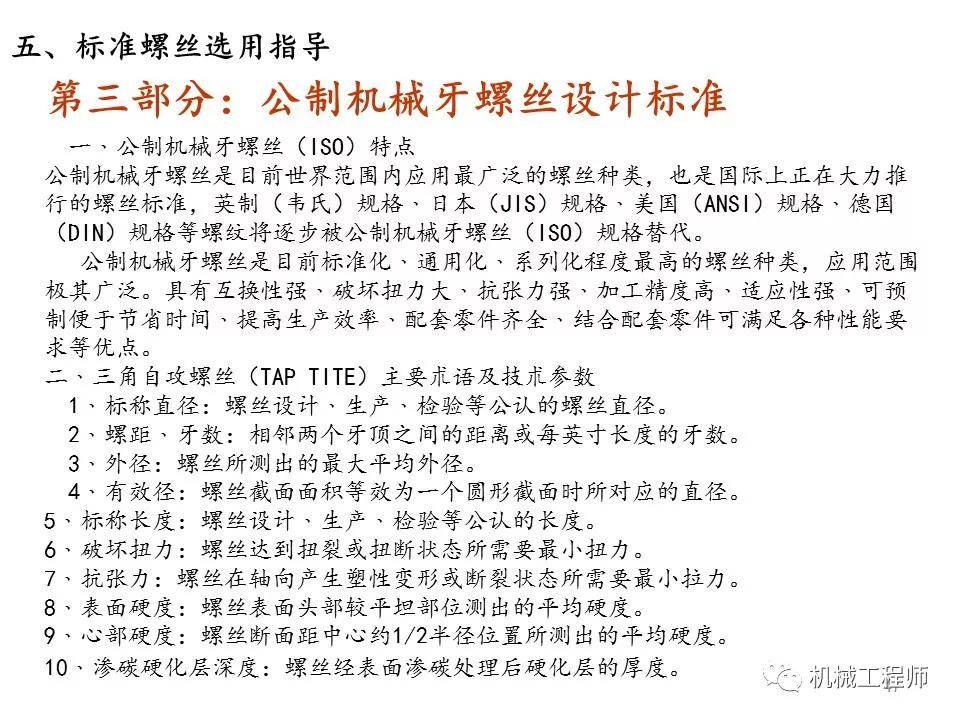 五、标准螺丝选用指导

第三部分：公制机械牙螺丝设计标准

一、公制机械牙螺丝（ISO）特点

公制机械牙螺丝是目前世界范围内应用最广泛的螺丝种类，也是国际上正在大力推行的螺丝标准，英制（韦氏）规格、日本（JIS）规格、美国（ANSI）规格、德国（DIN）规格等螺纹将逐步被公制机械牙螺丝（ISO）规格替代。

公制机械牙螺丝是目前标准化、通用化、系列化程度最高的螺丝种类，应用范围极其广泛。具有互换性强、破坏扭力大、抗张力强、加工精度高、适应性强、可预制便于节省时间、提高生产效率、配套零件齐全、结合配套零件可满足各种性能要求等优点。

二、三角自攻螺丝（TAP TITE）主要术语及技术参数

1、标称直径：螺丝设计、生产、检验等公认的螺丝直径。

2、螺距、牙数：相邻两个牙顶之间的距离或每英寸长度的牙数。

3、外径：螺丝所测出的最大平均外径。

4、有效径：螺丝截面面积等效为一个圆形截面时所对应的直径。

5、标称长度：螺丝设计、生产、检验等公认的长度。

6、破坏扭力：螺丝达到扭裂或扭断状态所需要最小扭力。

7、抗张力：螺丝在轴向产生塑性变形或断裂状态所需要最小拉力。

8、表面硬度：螺丝表面头部较平坦部位测出的平均硬度。

9、心部硬度：螺丝断面距中心约1/2半径位置所测出的平均硬度。

10、渗碳硬化层深度：螺丝经表面渗碳处理后硬化层的厚度。

机械工程师